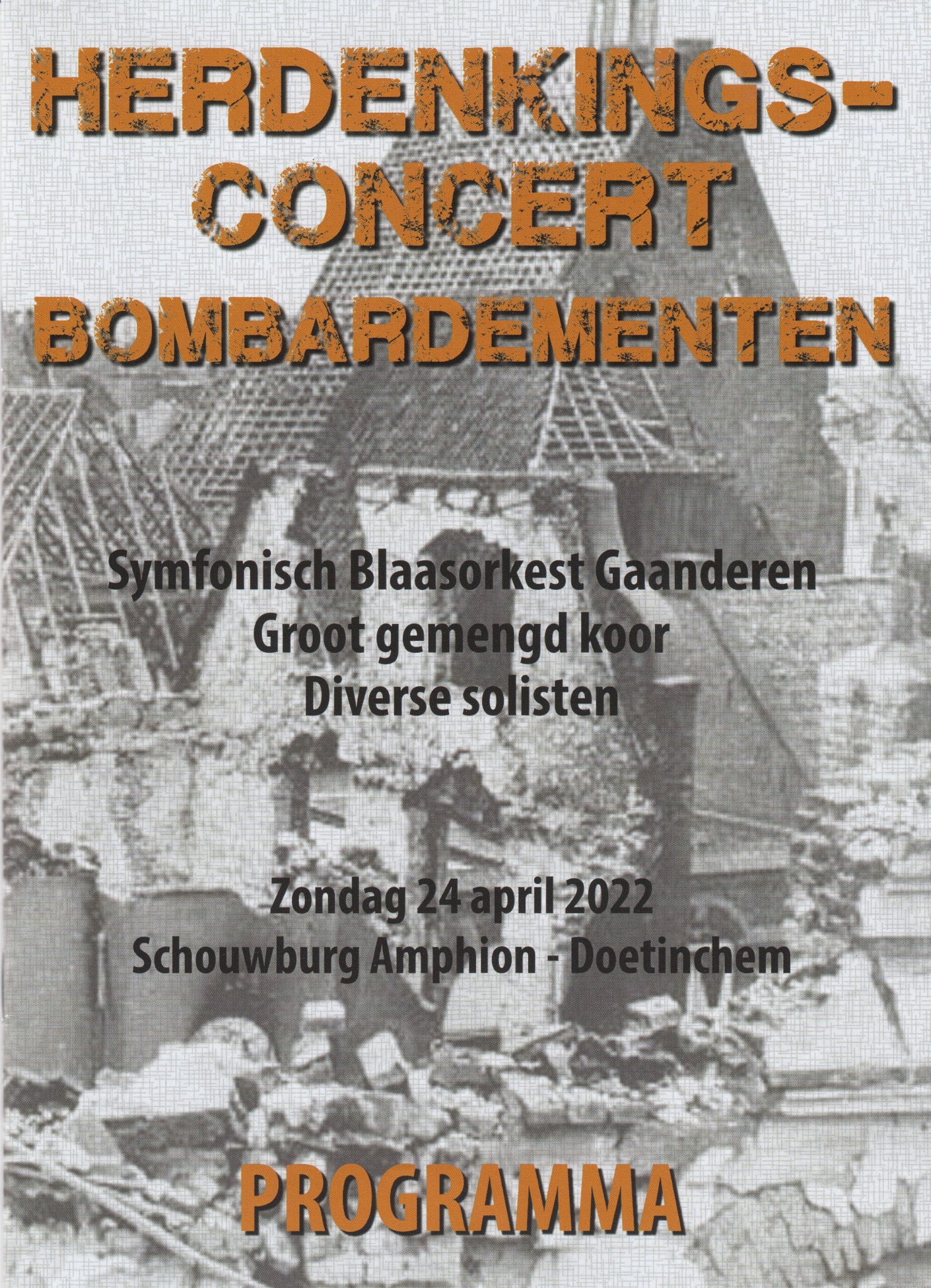 HERDENKINGS-
CONCERT
BOMBARDEMENTEN

Symfonisch Blaasorkest Gaanderen
Groot gemengd koor
Diverse solisten

Zondag 24 april 2022
Schouwburg Amphion - Doetinchem

PROGRAMMA